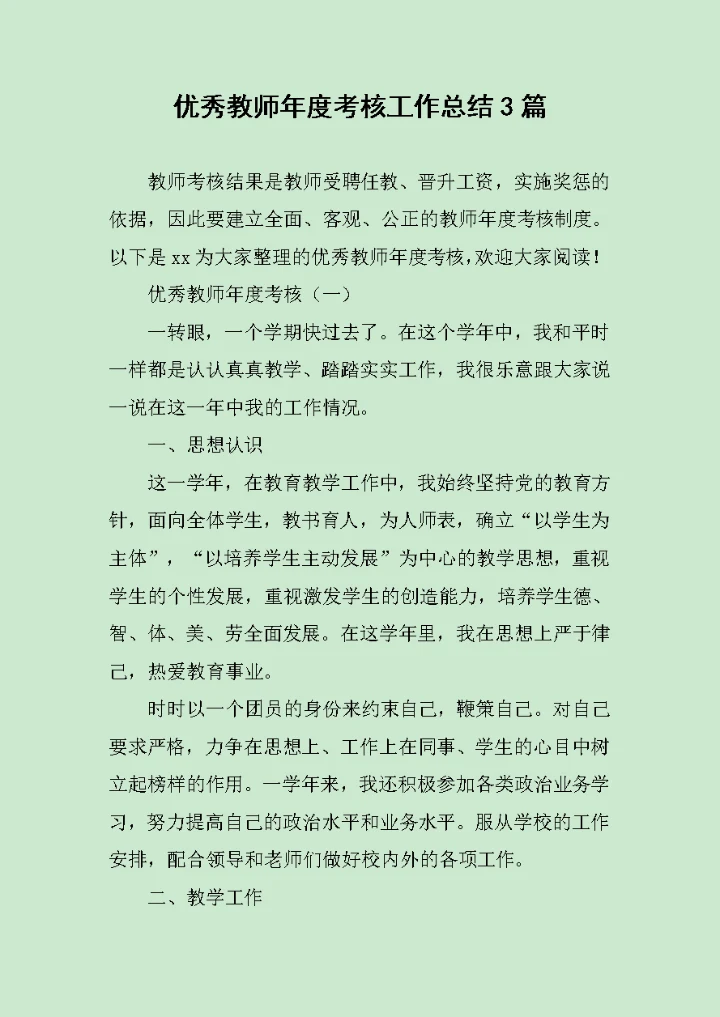 优秀教师年度考核工作总结3篇

教师考核结果是教师受聘任教、晋升工资，实施奖惩的依据，因此要建立全面、客观、公正的教师年度考核制度。以下是xx为大家整理的优秀教师年度考核,欢迎大家阅读！

优秀教师年度考核（一）

一转眼，一个学期快过去了。在这个学年中，我和平时一样都是认认真真教学、踏踏实实工作，我很乐意跟大家说一说在这一年中我的工作情况。

一、思想认识

这一学年，在教育教学工作中，我始终坚持党的教育方针，面向全体学生，教书育人，为人师表，确立“以学生为主体”，“以培养学生主动发展”为中心的教学思想，重视学生的个性发展，重视激发学生的创造能力，培养学生德、智、体、美、劳全面发展。在这学年里，我在思想上严于律己，热爱教育事业。

时时以一个团员的身份来约束自己，鞭策自己。对自己要求严格，力争在思想上、工作上在同事、学生的心目中树立起榜样的作用。一学年来，我还积极参加各类政治业务学习，努力提高自己的政治水平和业务水平。服从学校的工作安排，配合领导和老师们做好校内外的各项工作。

二、教学工作